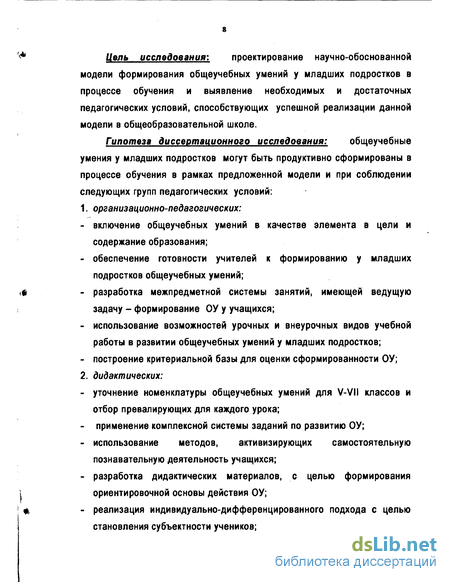 8

Цель исследования: проектирование научно-обоснованной модели формирования общеучебных умений у младших подростков в процессе обучения и выявление необходимых и достаточных педагогических условий, способствующих успешной реализации данной модели в общеобразовательной школе.

Гипотеза диссертационного исследования: общеучебные умения у младших подростков могут быть продуктивно сформированы в процессе обучения в рамках предложенной модели и при соблюдении следующих групп педагогических условий:

1. организационно-педагогических:
- включение общеучебных умений в качестве элемента в цели и содержание образования;
- обеспечение готовности учителей к формированию у младших подростков общеучебных умений;
- разработка межпредметной системы занятий, имеющей ведущую задачу – формирование ОУ у учащихся;
- использование возможностей урочных и внеурочных видов учебной работы в развитии общеучебных умений у младших подростков;
- построение критериальной базы для оценки сформированности ОУ;

2. дидактических:
- уточнение номенклатуры общеучебных умений для V-VII классов и отбор превалирующих для каждого урока;
- применение комплексной системы заданий по развитию ОУ;
- использование методов, активизирующих самостоятельную познавательную деятельность учащихся;
- разработка дидактических материалов, с целью формирования ориентировочной основы действия ОУ;
- реализация индивидуально-дифференцированного подхода с целью становления субъектности учеников;

dsLib.net
библиотека диссертаций